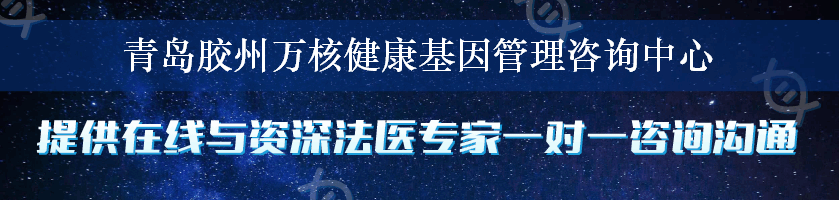 青岛胶州万核健康基因管理咨询中心

提供在线与资深法医专家一对一咨询沟通